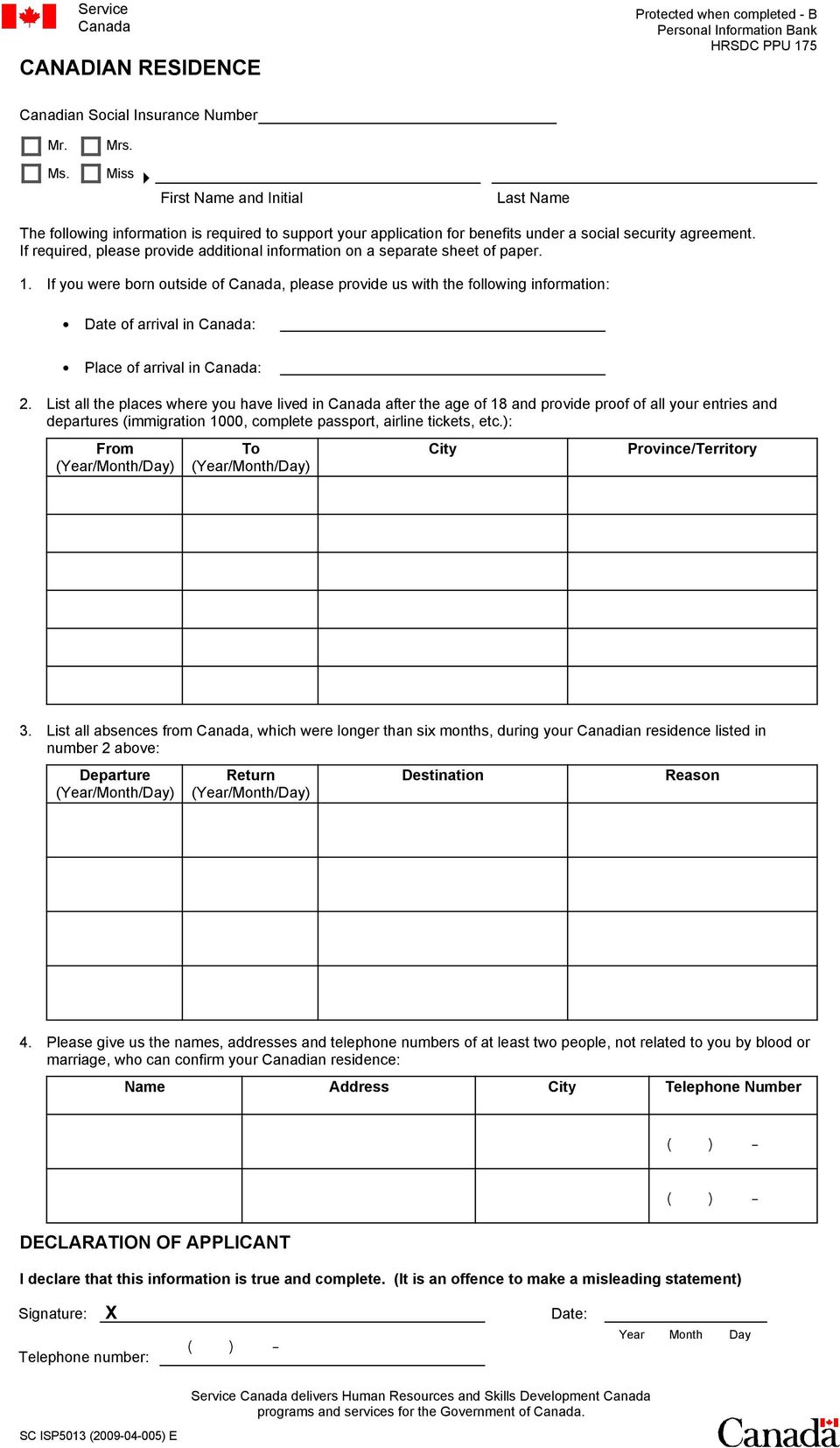 Service
Canada

Protected when completed - B
Personal Information Bank
HRSDC PPU 175

CANADIAN RESIDENCE

Canadian Social Insurance Number

Mr. Mrs.
Ms. Miss

First Name and Initial
Last Name

The following information is required to support your application for benefits under a social security agreement. If required, please provide additional information on a separate sheet of paper.

1. If you were born outside of Canada, please provide us with the following information:

• Date of arrival in Canada:

• Place of arrival in Canada:

2. List all the places where you have lived in Canada after the age of 18 and provide proof of all your entries and departures (immigration 1000, complete passport, airline tickets, etc.):

| From (Year/Month/Day) | To (Year/Month/Day) | City | Province/Territory |
|---|---|---|---|
| | | | |
| | | | |
| | | | |
| | | | |
| | | | |
| | | | |

3. List all absences from Canada, which were longer than six months, during your Canadian residence listed in number 2 above:

| Departure (Year/Month/Day) | Return (Year/Month/Day) | Destination | Reason |
|---|---|---|---|
| | | | |
| | | | |
| | | | |
| | | | |

4. Please give us the names, addresses and telephone numbers of at least two people, not related to you by blood or marriage, who can confirm your Canadian residence:

| Name | Address | City | Telephone Number |
|---|---|---|---|
| | | | ( ) - |
| | | | ( ) - |

DECLARATION OF APPLICANT

I declare that this information is true and complete. (It is an offence to make a misleading statement)

Signature: X

Date:
Year Month Day

Telephone number: ( ) -

Service Canada delivers Human Resources and Skills Development Canada programs and services for the Government of Canada.

SC ISP5013 (2009-04-005) E

Canada